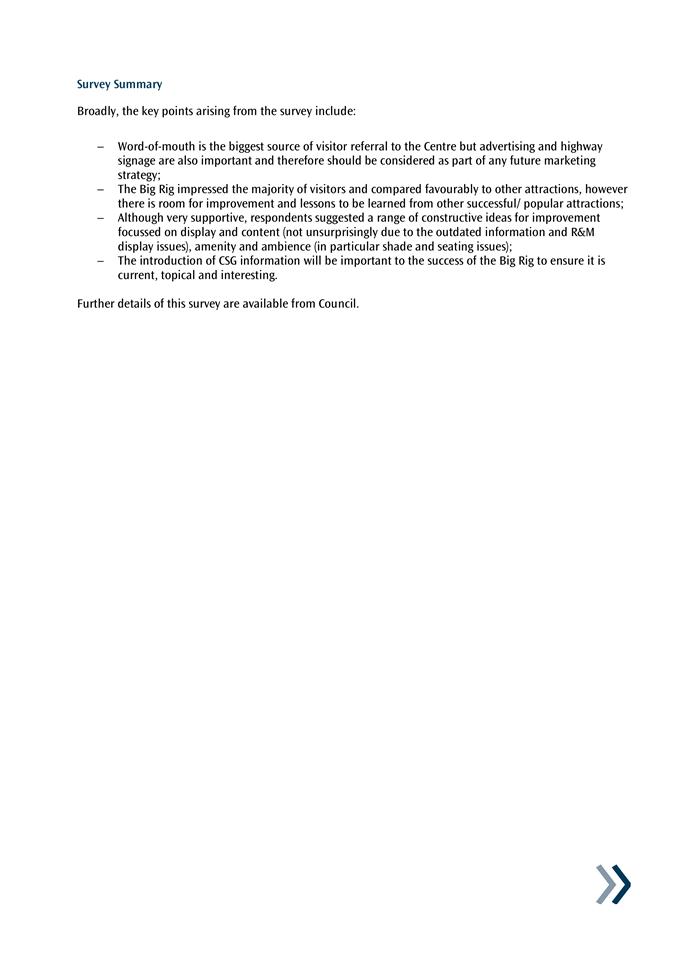 Survey Summary

Broadly, the key points arising from the survey include:

– Word-of-mouth is the biggest source of visitor referral to the Centre but advertising and highway signage are also important and therefore should be considered as part of any future marketing strategy;
– The Big Rig impressed the majority of visitors and compared favourably to other attractions, however there is room for improvement and lessons to be learned from other successful/ popular attractions;
– Although very supportive, respondents suggested a range of constructive ideas for improvement focussed on display and content (not unsurprisingly due to the outdated information and R&M display issues), amenity and ambience (in particular shade and seating issues);
– The introduction of CSG information will be important to the success of the Big Rig to ensure it is current, topical and interesting.

Further details of this survey are available from Council.